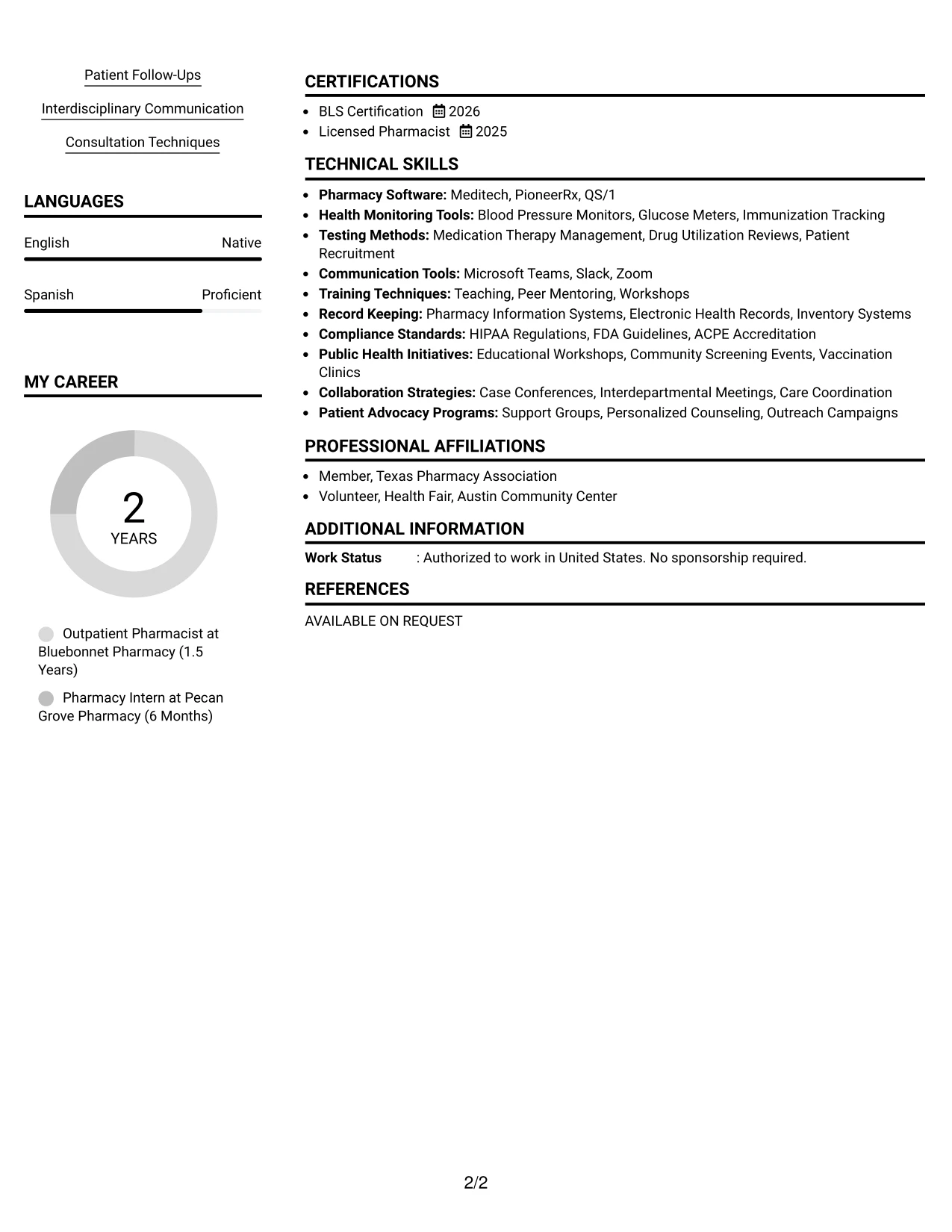 Patient Follow-Ups

Interdisciplinary Communication

Consultation Techniques

LANGUAGES

English Native

Spanish Proficient

MY CAREER

2
YEARS

Outpatient Pharmacist at Bluebonnet Pharmacy (1.5 Years)

Pharmacy Intern at Pecan Grove Pharmacy (6 Months)

CERTIFICATIONS

• BLS Certification 2026
• Licensed Pharmacist 2025

TECHNICAL SKILLS

• Pharmacy Software: Meditech, PioneerRx, QS/1
• Health Monitoring Tools: Blood Pressure Monitors, Glucose Meters, Immunization Tracking
• Testing Methods: Medication Therapy Management, Drug Utilization Reviews, Patient Recruitment
• Communication Tools: Microsoft Teams, Slack, Zoom
• Training Techniques: Teaching, Peer Mentoring, Workshops
• Record Keeping: Pharmacy Information Systems, Electronic Health Records, Inventory Systems
• Compliance Standards: HIPAA Regulations, FDA Guidelines, ACPE Accreditation
• Public Health Initiatives: Educational Workshops, Community Screening Events, Vaccination Clinics
• Collaboration Strategies: Case Conferences, Interdepartmental Meetings, Care Coordination
• Patient Advocacy Programs: Support Groups, Personalized Counseling, Outreach Campaigns

PROFESSIONAL AFFILIATIONS

• Member, Texas Pharmacy Association
• Volunteer, Health Fair, Austin Community Center

ADDITIONAL INFORMATION

Work Status : Authorized to work in United States. No sponsorship required.

REFERENCES

AVAILABLE ON REQUEST

2/2